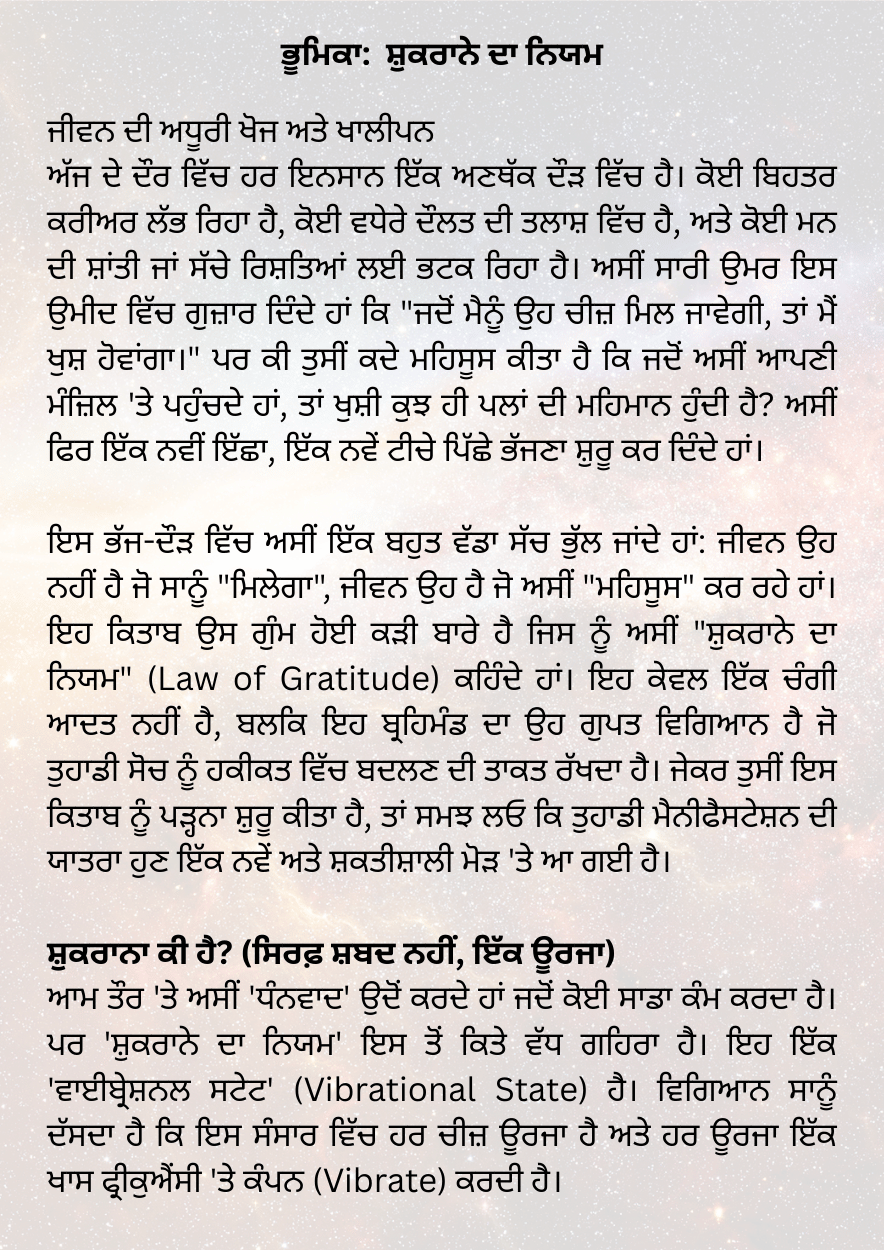 ਭੂਮਿਕਾ: ਸ਼ੁਕਰਾਨੇ ਦਾ ਨਿਯਮ

ਜੀਵਨ ਦੀ ਅਧੂਰੀ ਖੋਜ ਅਤੇ ਖਾਲੀਪਨ
ਅੱਜ ਦੇ ਦੌਰ ਵਿੱਚ ਹਰ ਇਨਸਾਨ ਇੱਕ ਅਣਥੱਕ ਦੌੜ ਵਿੱਚ ਹੈ। ਕੋਈ ਬਿਹਤਰ ਕਰੀਅਰ ਲੱਭ ਰਿਹਾ ਹੈ, ਕੋਈ ਵਧੇਰੇ ਦੌਲਤ ਦੀ ਤਲਾਸ਼ ਵਿੱਚ ਹੈ, ਅਤੇ ਕੋਈ ਮਨ ਦੀ ਸ਼ਾਂਤੀ ਜਾਂ ਸੱਚੇ ਰਿਸ਼ਤਿਆਂ ਲਈ ਭਟਕ ਰਿਹਾ ਹੈ। ਅਸੀਂ ਸਾਰੀ ਉਮਰ ਇਸ ਉਮੀਦ ਵਿੱਚ ਗੁਜ਼ਾਰ ਦਿੰਦੇ ਹਾਂ ਕਿ "ਜਦੋਂ ਮੈਨੂੰ ਉਹ ਚੀਜ਼ ਮਿਲ ਜਾਵੇਗੀ, ਤਾਂ ਮੈਂ ਖੁਸ਼ ਹੋਵਾਂਗਾ।" ਪਰ ਕੀ ਤੁਸੀਂ ਕਦੇ ਮਹਿਸੂਸ ਕੀਤਾ ਹੈ ਕਿ ਜਦੋਂ ਅਸੀਂ ਆਪਣੀ ਮੰਜ਼ਿਲ 'ਤੇ ਪਹੁੰਚਦੇ ਹਾਂ, ਤਾਂ ਖੁਸ਼ੀ ਕੁਝ ਹੀ ਪਲਾਂ ਦੀ ਮਹਿਮਾਨ ਹੁੰਦੀ ਹੈ? ਅਸੀਂ ਫਿਰ ਇੱਕ ਨਵੀਂ ਇੱਛਾ, ਇੱਕ ਨਵੇਂ ਟੀਚੇ ਪਿੱਛੇ ਭੱਜਣਾ ਸ਼ੁਰੂ ਕਰ ਦਿੰਦੇ ਹਾਂ।

ਇਸ ਭੱਜ-ਦੌੜ ਵਿੱਚ ਅਸੀਂ ਇੱਕ ਬਹੁਤ ਵੱਡਾ ਸੱਚ ਭੁੱਲ ਜਾਂਦੇ ਹਾਂ: ਜੀਵਨ ਉਹ ਨਹੀਂ ਹੈ ਜੋ ਸਾਨੂੰ "ਮਿਲੇਗਾ", ਜੀਵਨ ਉਹ ਹੈ ਜੋ ਅਸੀਂ "ਮਹਿਸੂਸ" ਕਰ ਰਹੇ ਹਾਂ। ਇਹ ਕਿਤਾਬ ਉਸ ਗੁੰਮ ਹੋਈ ਕੜੀ ਬਾਰੇ ਹੈ ਜਿਸ ਨੂੰ ਅਸੀਂ "ਸ਼ੁਕਰਾਨੇ ਦਾ ਨਿਯਮ" (Law of Gratitude) ਕਹਿੰਦੇ ਹਾਂ। ਇਹ ਕੇਵਲ ਇੱਕ ਚੰਗੀ ਆਦਤ ਨਹੀਂ ਹੈ, ਬਲਕਿ ਇਹ ਬ੍ਰਹਿਮੰਡ ਦਾ ਉਹ ਗੁਪਤ ਵਿਗਿਆਨ ਹੈ ਜੋ ਤੁਹਾਡੀ ਸੋਚ ਨੂੰ ਹਕੀਕਤ ਵਿੱਚ ਬਦਲਣ ਦੀ ਤਾਕਤ ਰੱਖਦਾ ਹੈ। ਜੇਕਰ ਤੁਸੀਂ ਇਸ ਕਿਤਾਬ ਨੂੰ ਪੜ੍ਹਨਾ ਸ਼ੁਰੂ ਕੀਤਾ ਹੈ, ਤਾਂ ਸਮਝ ਲਓ ਕਿ ਤੁਹਾਡੀ ਮੈਨੀਫੈਸਟੇਸ਼ਨ ਦੀ ਯਾਤਰਾ ਹੁਣ ਇੱਕ ਨਵੇਂ ਅਤੇ ਸ਼ਕਤੀਸ਼ਾਲੀ ਮੋੜ 'ਤੇ ਆ ਗਈ ਹੈ।

ਸ਼ੁਕਰਾਨਾ ਕੀ ਹੈ? (ਸਿਰਫ਼ ਸ਼ਬਦ ਨਹੀਂ, ਇੱਕ ਊਰਜਾ)
ਆਮ ਤੌਰ 'ਤੇ ਅਸੀਂ 'ਧੰਨਵਾਦ' ਉਦੋਂ ਕਰਦੇ ਹਾਂ ਜਦੋਂ ਕੋਈ ਸਾਡਾ ਕੰਮ ਕਰਦਾ ਹੈ। ਪਰ 'ਸ਼ੁਕਰਾਨੇ ਦਾ ਨਿਯਮ' ਇਸ ਤੋਂ ਕਿਤੇ ਵੱਧ ਗਹਿਰਾ ਹੈ। ਇਹ ਇੱਕ 'ਵਾਈਬ੍ਰੇਸ਼ਨਲ ਸਟੇਟ' (Vibrational State) ਹੈ। ਵਿਗਿਆਨ ਸਾਨੂੰ ਦੱਸਦਾ ਹੈ ਕਿ ਇਸ ਸੰਸਾਰ ਵਿੱਚ ਹਰ ਚੀਜ਼ ਊਰਜਾ ਹੈ ਅਤੇ ਹਰ ਊਰਜਾ ਇੱਕ ਖਾਸ ਫ੍ਰੀਕੁਐਂਸੀ 'ਤੇ ਕੰਪਨ (Vibrate) ਕਰਦੀ ਹੈ।